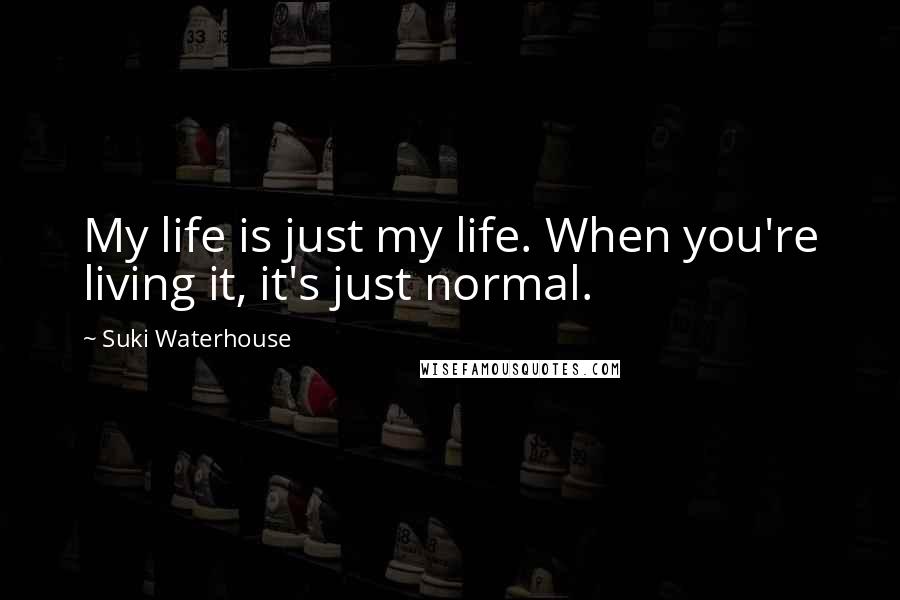 My life is just my life. When you're living it, it's just normal.

~ Suki Waterhouse

WISEFAMOUSQUOTES.COM